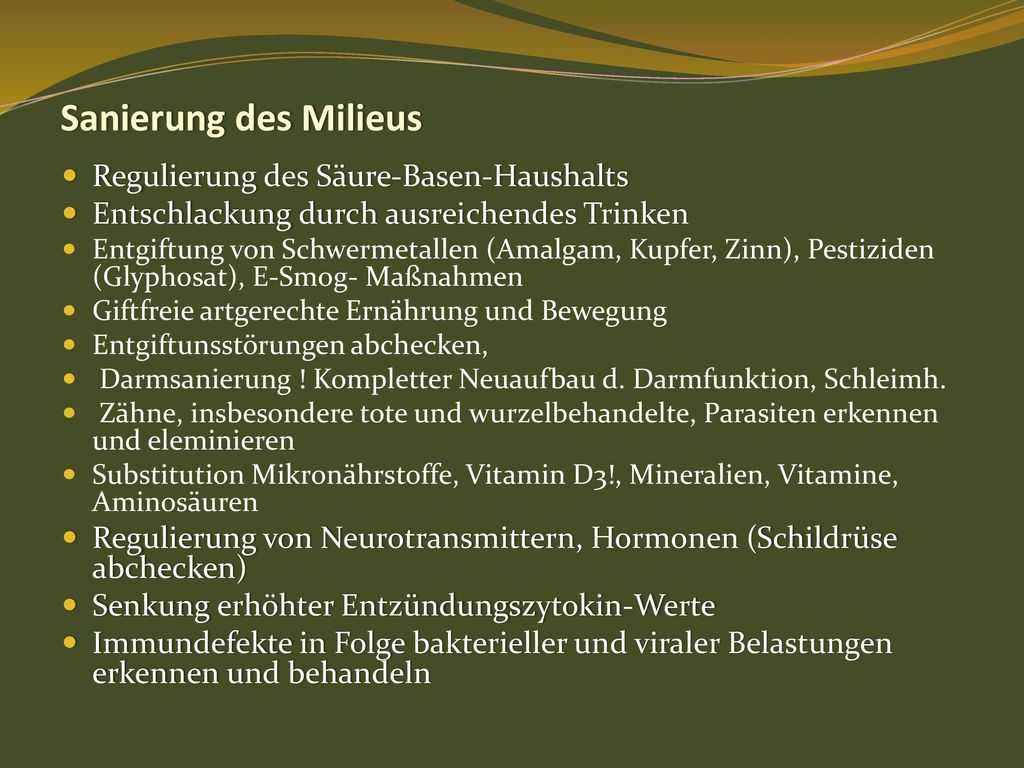 Sanierung des Milieus

- Regulierung des Säure-Basen-Haushalts
- Entschlackung durch ausreichendes Trinken
- Entgiftung von Schwermetallen (Amalgam, Kupfer, Zinn), Pestiziden (Glyphosat), E-Smog- Maßnahmen
- Giftfreie artgerechte Ernährung und Bewegung
- Entgiftunsstörungen abchecken,
- Darmsanierung ! Kompletter Neuaufbau d. Darmfunktion, Schleimh.
- Zähne, insbesondere tote und wurzelbehandelte, Parasiten erkennen und eleminieren
- Substitution Mikronährstoffe, Vitamin D3!, Mineralien, Vitamine, Aminosäuren
- Regulierung von Neurotransmittern, Hormonen (Schildrüse abchecken)
- Senkung erhöhter Entzündungszytokin-Werte
- Immundefekte in Folge bakterieller und viraler Belastungen erkennen und behandeln